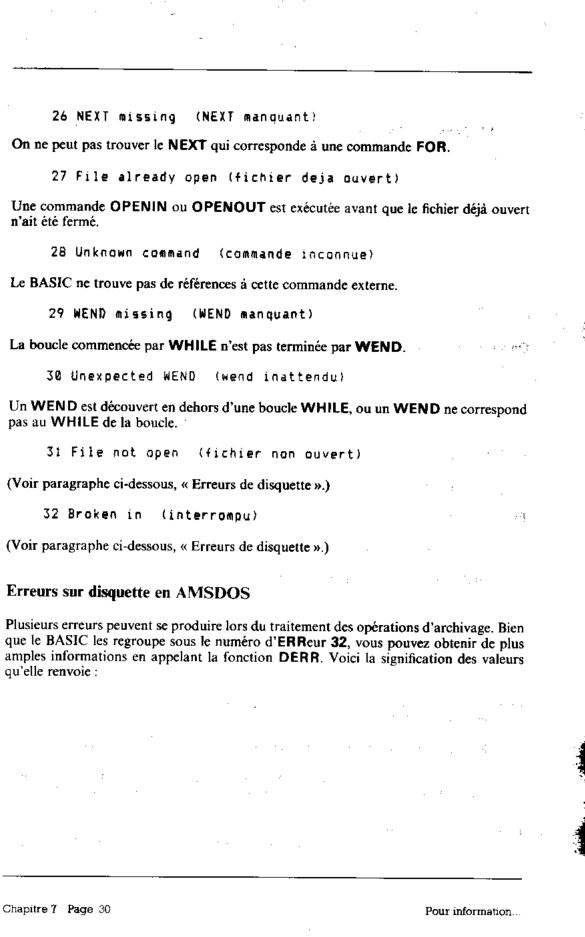 26 NEXT missing (NEXT manquant)

On ne peut pas trouver le NEXT qui corresponde à une commande FOR.

27 File already open (fichier deja ouvert)

Une commande OPENIN ou OPENOUT est exécutée avant que le fichier déjà ouvert n'ait été fermé.

28 Unknown command (commande inconnue)

Le BASIC ne trouve pas de références à cette commande externe.

29 WEND missing (WEND manquant)

La boucle commencée par WHILE n'est pas terminée par WEND.

30 Unexpected WEND (wend inattendu)

Un WEND est découvert en dehors d'une boucle WHILE, ou un WEND ne correspond pas au WHILE de la boucle.

31 File not open (fichier non ouvert)

(Voir paragraphe ci-dessous, « Erreurs de disquette ».)

32 Broken in (interrompu)

(Voir paragraphe ci-dessous, « Erreurs de disquette ».)

Erreurs sur disquette en AMSDOS

Plusieurs erreurs peuvent se produire lors du traitement des opérations d'archivage. Bien que le BASIC les regroupe sous le numéro d'ERReur 32, vous pouvez obtenir de plus amples informations en appelant la fonction DERR. Voici la signification des valeurs qu'elle renvoie :

Chapitre 7 Page 30

Pour information...